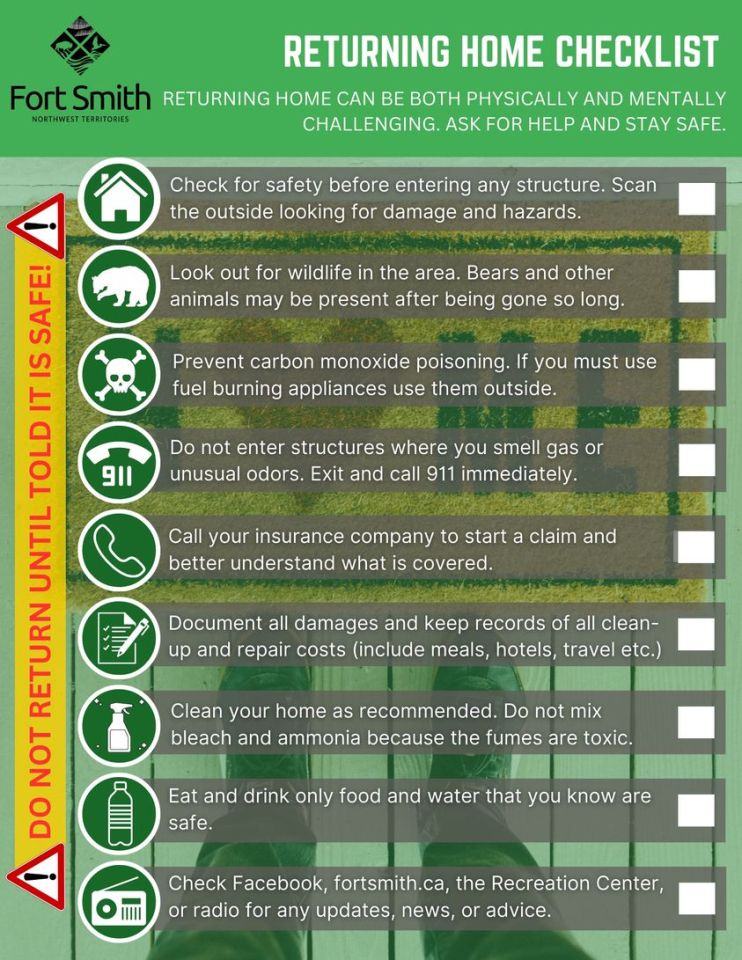 Fort Smith
NORTHWEST TERRITORIES

RETURNING HOME CHECKLIST

RETURNING HOME CAN BE BOTH PHYSICALLY AND MENTALLY CHALLENGING. ASK FOR HELP AND STAY SAFE.

DO NOT RETURN UNTIL TOLD IT IS SAFE!

Check for safety before entering any structure. Scan the outside looking for damage and hazards. ☐

Look out for wildlife in the area. Bears and other animals may be present after being gone so long. ☐

Prevent carbon monoxide poisoning. If you must use fuel burning appliances use them outside. ☐

911

Do not enter structures where you smell gas or unusual odors. Exit and call 911 immediately. ☐

Call your insurance company to start a claim and better understand what is covered. ☐

Document all damages and keep records of all clean-up and repair costs (include meals, hotels, travel etc.) ☐

Clean your home as recommended. Do not mix bleach and ammonia because the fumes are toxic. ☐

Eat and drink only food and water that you know are safe. ☐

Check Facebook, fortsmith.ca, the Recreation Center, or radio for any updates, news, or advice. ☐